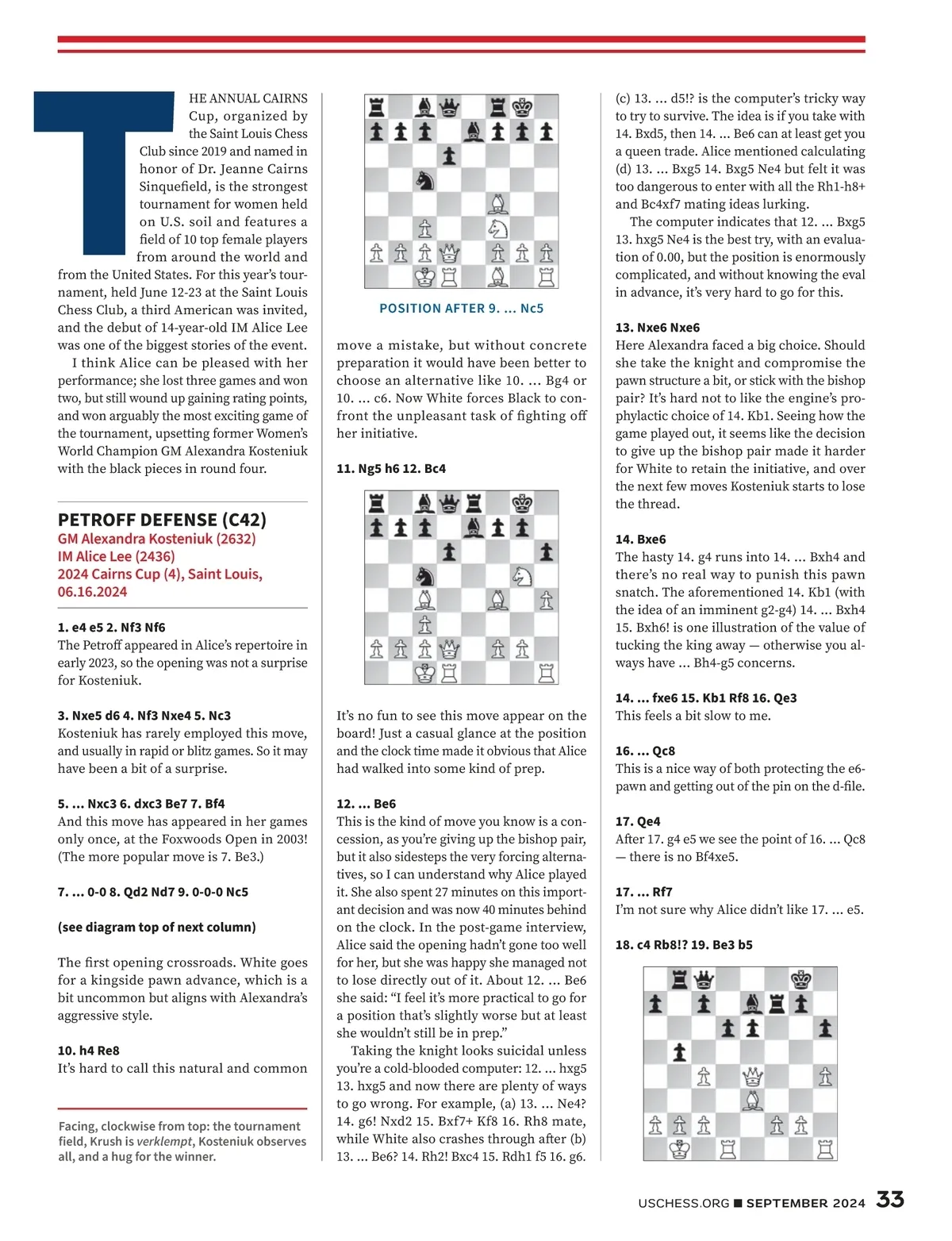 THE ANNUAL CAIRNS Cup, organized by the Saint Louis Chess Club since 2019 and named in honor of Dr. Jeanne Cairns Sinquefield, is the strongest tournament for women held on U.S. soil and features a field of 10 top female players from around the world and from the United States. For this year's tournament, held June 12-23 at the Saint Louis Chess Club, a third American was invited, and the debut of 14-year-old IM Alice Lee was one of the biggest stories of the event.

I think Alice can be pleased with her performance; she lost three games and won two, but still wound up gaining rating points, and won arguably the most exciting game of the tournament, upsetting former Women's World Champion GM Alexandra Kosteniuk with the black pieces in round four.

PETROFF DEFENSE (C42)
GM Alexandra Kosteniuk (2632)
IM Alice Lee (2436)
2024 Cairns Cup (4), Saint Louis, 06.16.2024

1. e4 e5 2. Nf3 Nf6
The Petroff appeared in Alice's repertoire in early 2023, so the opening was not a surprise for Kosteniuk.

3. Nxe5 d6 4. Nf3 Nxe4 5. Nc3
Kosteniuk has rarely employed this move, and usually in rapid or blitz games. So it may have been a bit of a surprise.

5. ... Nxc3 6. dxc3 Be7 7. Bf4
And this move has appeared in her games only once, at the Foxwoods Open in 2003! (The more popular move is 7. Be3.)

7. ... 0-0 8. Qd2 Nd7 9. 0-0-0 Nc5

(see diagram top of next column)

The first opening crossroads. White goes for a kingside pawn advance, which is a bit uncommon but aligns with Alexandra's aggressive style.

10. h4 Re8
It's hard to call this natural and common

Facing, clockwise from top: the tournament field, Krush is verklempt, Kosteniuk observes all, and a hug for the winner.

POSITION AFTER 9. ... Nc5

move a mistake, but without concrete preparation it would have been better to choose an alternative like 10. ... Bg4 or 10. ... c6. Now White forces Black to confront the unpleasant task of fighting off her initiative.

11. Ng5 h6 12. Bc4

It's no fun to see this move appear on the board! Just a casual glance at the position and the clock time made it obvious that Alice had walked into some kind of prep.

12. ... Be6
This is the kind of move you know is a concession, as you're giving up the bishop pair, but it also sidesteps the very forcing alternatives, so I can understand why Alice played it. She also spent 27 minutes on this important decision and was now 40 minutes behind on the clock. In the post-game interview, Alice said the opening hadn't gone too well for her, but she was happy she managed not to lose directly out of it. About 12. ... Be6 she said: "I feel it's more practical to go for a position that's slightly worse but at least she wouldn't still be in prep."

Taking the knight looks suicidal unless you're a cold-blooded computer: 12. ... hxg5 13. hxg5 and now there are plenty of ways to go wrong. For example, (a) 13. ... Ne4? 14. g6! Nxd2 15. Bxf7+ Kf8 16. Rh8 mate, while White also crashes through after (b) 13. ... Be6? 14. Rh2! Bxc4 15. Rdh1 f5 16. g6.

(c) 13. ... d5!? is the computer's tricky way to try to survive. The idea is if you take with 14. Bxd5, then 14. ... Be6 can at least get you a queen trade. Alice mentioned calculating (d) 13. ... Bxg5 14. Bxg5 Ne4 but felt it was too dangerous to enter with all the Rh1-h8+ and Bc4xf7 mating ideas lurking.

The computer indicates that 12. ... Bxg5 13. hxg5 Ne4 is the best try, with an evaluation of 0.00, but the position is enormously complicated, and without knowing the eval in advance, it's very hard to go for this.

13. Nxe6 Nxe6
Here Alexandra faced a big choice. Should she take the knight and compromise the pawn structure a bit, or stick with the bishop pair? It's hard not to like the engine's prophylactic choice of 14. Kb1. Seeing how the game played out, it seems like the decision to give up the bishop pair made it harder for White to retain the initiative, and over the next few moves Kosteniuk starts to lose the thread.

14. Bxe6
The hasty 14. g4 runs into 14. ... Bxh4 and there's no real way to punish this pawn snatch. The aforementioned 14. Kb1 (with the idea of an imminent g2-g4) 14. ... Bxh4 15. Bxh6! is one illustration of the value of tucking the king away — otherwise you always have ... Bh4-g5 concerns.

14. ... fxe6 15. Kb1 Rf8 16. Qe3
This feels a bit slow to me.

16. ... Qc8
This is a nice way of both protecting the e6-pawn and getting out of the pin on the d-file.

17. Qe4
After 17. g4 e5 we see the point of 16. ... Qc8 — there is no Bf4xe5.

17. ... Rf7
I'm not sure why Alice didn't like 17. ... e5.

18. c4 Rb8!? 19. Be3 b5

USCHESS.ORG ■ SEPTEMBER 2024 33